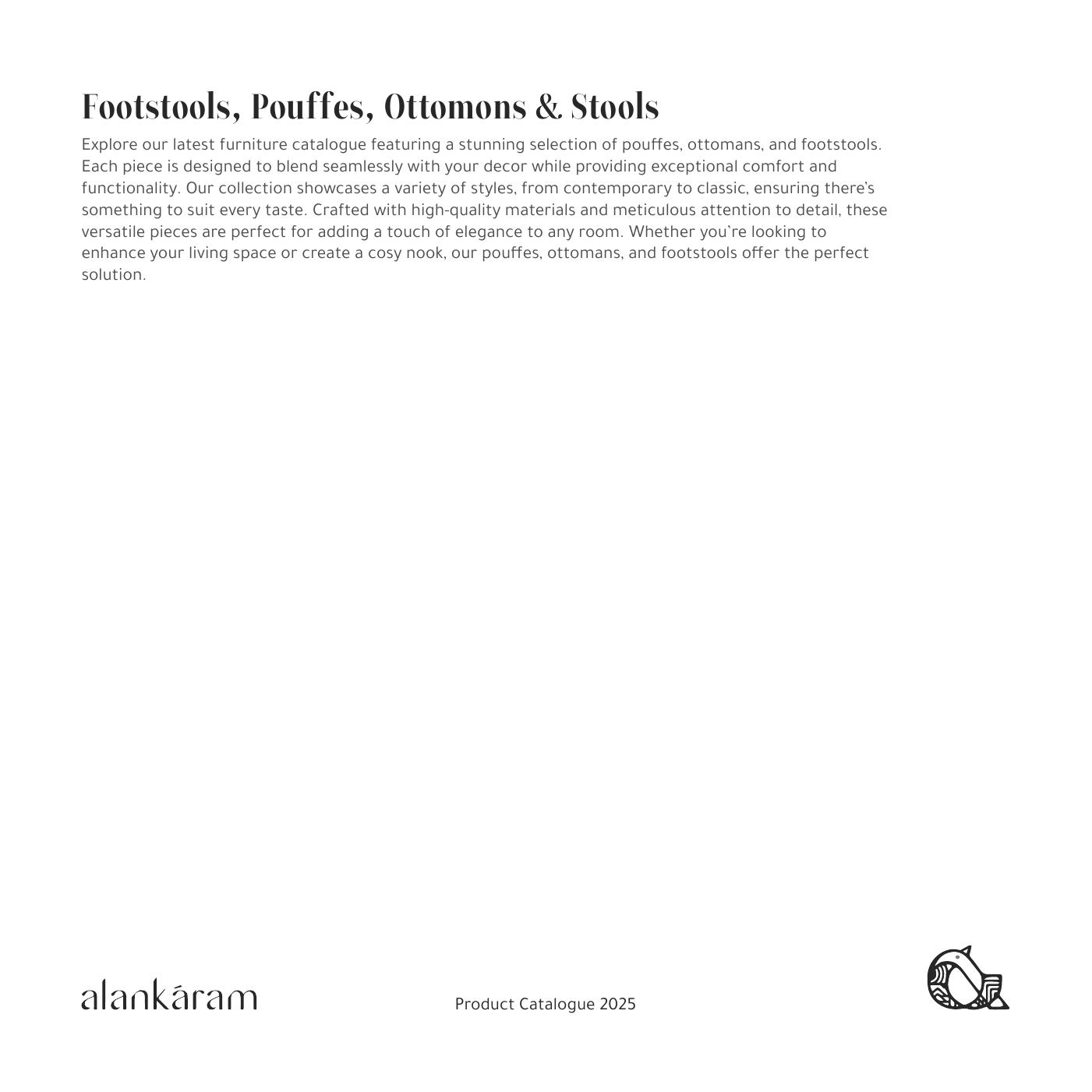 Footstools, Pouffes, Ottomons & Stools

Explore our latest furniture catalogue featuring a stunning selection of pouffes, ottomans, and footstools. Each piece is designed to blend seamlessly with your decor while providing exceptional comfort and functionality. Our collection showcases a variety of styles, from contemporary to classic, ensuring there's something to suit every taste. Crafted with high-quality materials and meticulous attention to detail, these versatile pieces are perfect for adding a touch of elegance to any room. Whether you're looking to enhance your living space or create a cosy nook, our pouffes, ottomans, and footstools offer the perfect solution.

alankáram

Product Catalogue 2025